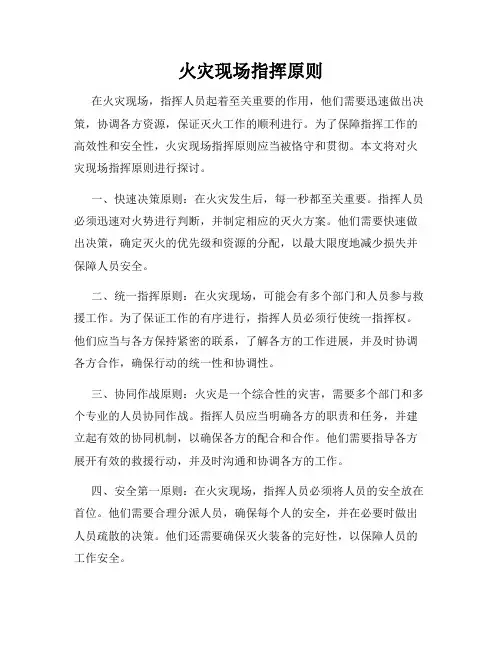 火灾现场指挥原则

在火灾现场，指挥人员起着至关重要的作用，他们需要迅速做出决策，协调各方资源，保证灭火工作的顺利进行。为了保障指挥工作的高效性和安全性，火灾现场指挥原则应当被恪守和贯彻。本文将对火灾现场指挥原则进行探讨。

一、快速决策原则：在火灾发生后，每一秒都至关重要。指挥人员必须迅速对火势进行判断，并制定相应的灭火方案。他们需要快速做出决策，确定灭火的优先级和资源的分配，以最大限度地减少损失并保障人员安全。

二、统一指挥原则：在火灾现场，可能会有多个部门和人员参与救援工作。为了保证工作的有序进行，指挥人员必须行使统一指挥权。他们应当与各方保持紧密的联系，了解各方的工作进展，并及时协调各方合作，确保行动的统一性和协调性。

三、协同作战原则：火灾是一个综合性的灾害，需要多个部门和多个专业的人员协同作战。指挥人员应当明确各方的职责和任务，并建立起有效的协同机制，以确保各方的配合和合作。他们需要指导各方展开有效的救援行动，并及时沟通和协调各方的工作。

四、安全第一原则：在火灾现场，指挥人员必须将人员的安全放在首位。他们需要合理分派人员，确保每个人的安全，并在必要时做出人员疏散的决策。他们还需要确保灭火装备的完好性，以保障人员的工作安全。